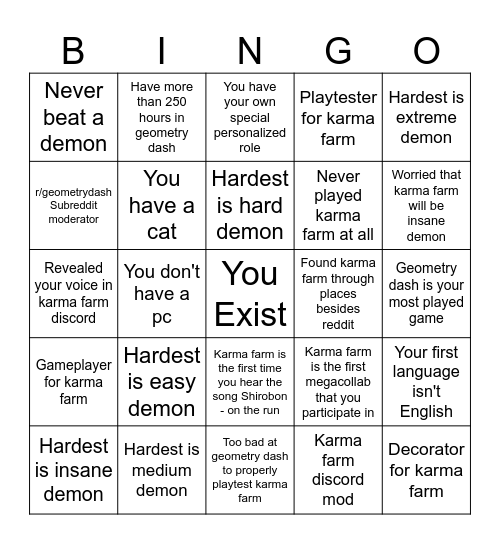 | B | I | N | G | O |
|---|---|---|---|---|
| Never beat a demon | Have more than 250 hours in geometry dash | You have your own special personalized role | Playtester for karma farm | Hardest is extreme demon |
| r/geometrydash Subreddit moderator | You have a cat | Hardest is hard demon | Never played karma farm at all | Worried that karma farm will be insane demon |
| Revealed your voice in karma farm discord | You don't have a pc | You Exist | Found karma farm through places besides reddit | Geometry dash is your most played game |
| Gameplayer for karma farm | Hardest is easy demon | Karma farm is the first time you hear the song Shirobon - on the run | Karma farm is the first megacollab that you participate in | Your first language isn't English |
| Hardest is insane demon | Hardest is medium demon | Too bad at geometry dash to properly playtest karma farm | Karma farm discord mod | Decorator for karma farm |